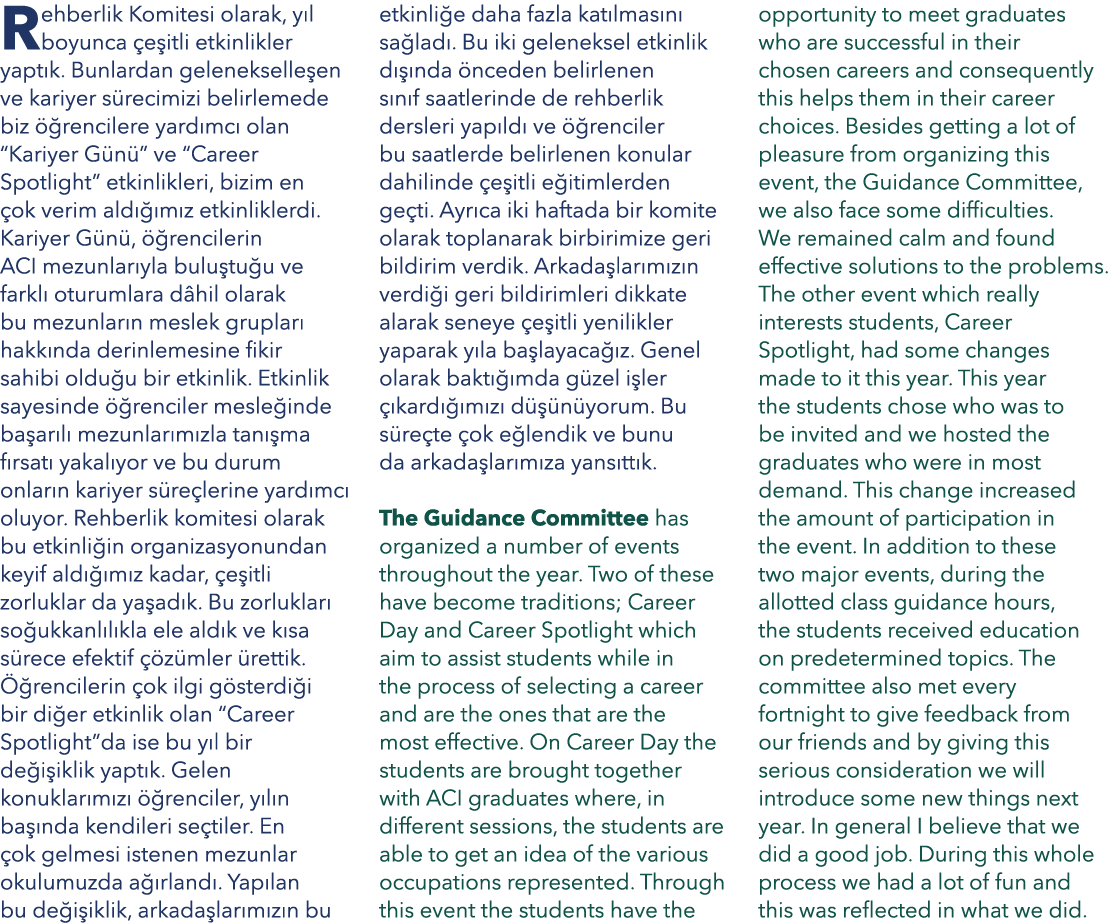 Rehberlik Komitesi olarak, yıl boyunca çeşitli etkinlikler yaptık. Bunlardan gelenekselleşen ve kariyer sürecimizi belirlemede biz öğrencilere yardımcı olan "Kariyer Günü" ve "Career Spotlight" etkinlikleri, bizim en çok verim aldığımız etkinliklerdi. Kariyer Günü, öğrencilerin ACI mezunlarıyla buluştuğu ve farklı oturumlara dâhil olarak bu mezunların meslek grupları hakkında derinlemesine fikir sahibi olduğu bir etkinlik. Etkinlik sayesinde öğrenciler mesleğinde başarılı mezunlarımızla tanışma fırsatı yakalıyor ve bu durum onların kariyer süreçlerine yardımcı oluyor. Rehberlik komitesi olarak bu etkinliğin organizasyonundan keyif aldığımız kadar, çeşitli zorluklar da yaşadık. Bu zorlukları soğukkanlılıkla ele aldık ve kısa sürece efektif çözümler ürettik. Öğrencilerin çok ilgi gösterdiği bir diğer etkinlik olan "Career Spotlight"da ise bu yıl bir değişiklik yaptık. Gelen konuklarımızı öğrenciler, yılın başında kendileri seçtiler. En çok gelmesi istenen mezunlar okulumuzda ağırlandı. Yapılan bu değişiklik, arkadaşlarımızın bu etkinliğe daha fazla katılmasını sağladı. Bu iki geleneksel etkinlik dışında önceden belirlenen sınıf saatlerinde de rehberlik dersleri yapıldı ve öğrenciler bu saatlerde belirlenen konular dahilinde çeşitli eğitimlerden geçti. Ayrıca iki haftada bir komite olarak toplanarak birbirimize geri bildirim verdik. Arkadaşlarımızın verdiği geri bildirimleri dikkate alarak seneye çeşitli yenilikler yaparak yıla başlayacağız. Genel olarak baktığımda güzel işler çıkardığımızı düşünüyorum. Bu süreçte çok eğlendik ve bunu da arkadaşlarımıza yansıttık.

The Guidance Committee has organized a number of events throughout the year. Two of these have become traditions; Career Day and Career Spotlight which aim to assist students while in the process of selecting a career and are the ones that are the most effective. On Career Day the students are brought together with ACI graduates where, in different sessions, the students are able to get an idea of the various occupations represented. Through this event the students have the opportunity to meet graduates who are successful in their chosen careers and consequently this helps them in their career choices. Besides getting a lot of pleasure from organizing this event, the Guidance Committee, we also face some difficulties. We remained calm and found effective solutions to the problems. The other event which really interests students, Career Spotlight, had some changes made to it this year. This year the students chose who was to be invited and we hosted the graduates who were in most demand. This change increased the amount of participation in the event. In addition to these two major events, during the allotted class guidance hours, the students received education on predetermined topics. The committee also met every fortnight to give feedback from our friends and by giving this serious consideration we will introduce some new things next year. In general I believe that we did a good job. During this whole process we had a lot of fun and this was reflected in what we did.